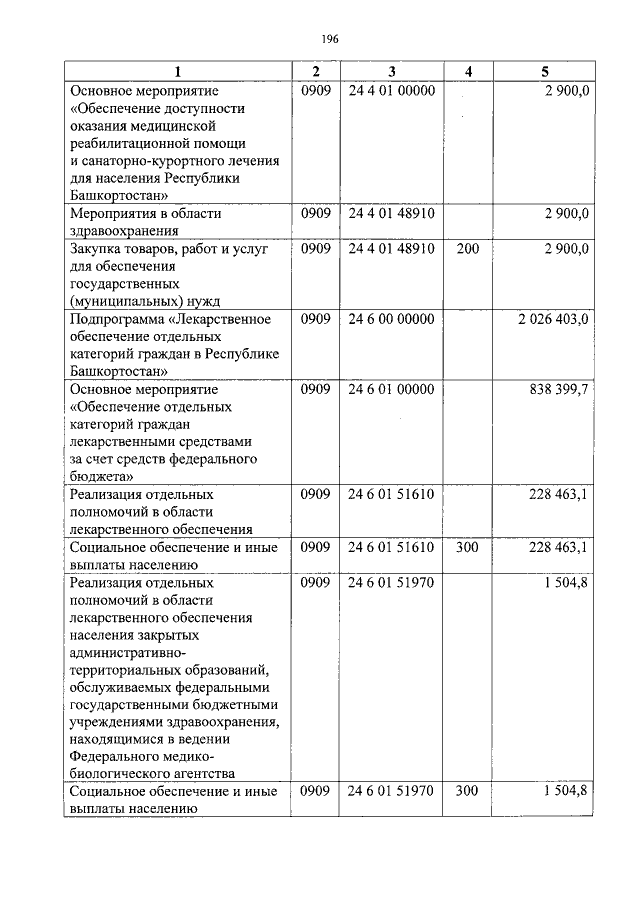 196

| 1 | 2 | 3 | 4 | 5 |
|---|---|---|---|---|
| Основное мероприятие «Обеспечение доступности оказания медицинской реабилитационной помощи и санаторно-курортного лечения для населения Республики Башкортостан» | 0909 | 24 4 01 00000 | | 2 900,0 |
| Мероприятия в области здравоохранения | 0909 | 24 4 01 48910 | | 2 900,0 |
| Закупка товаров, работ и услуг для обеспечения государственных (муниципальных) нужд | 0909 | 24 4 01 48910 | 200 | 2 900,0 |
| Подпрограмма «Лекарственное обеспечение отдельных категорий граждан в Республике Башкортостан» | 0909 | 24 6 00 00000 | | 2 026 403,0 |
| Основное мероприятие «Обеспечение отдельных категорий граждан лекарственными средствами за счет средств федерального бюджета» | 0909 | 24 6 01 00000 | | 838 399,7 |
| Реализация отдельных полномочий в области лекарственного обеспечения | 0909 | 24 6 01 51610 | | 228 463,1 |
| Социальное обеспечение и иные выплаты населению | 0909 | 24 6 01 51610 | 300 | 228 463,1 |
| Реализация отдельных полномочий в области лекарственного обеспечения населения закрытых административно-территориальных образований, обслуживаемых федеральными государственными бюджетными учреждениями здравоохранения, находящимися в ведении Федерального медико-биологического агентства | 0909 | 24 6 01 51970 | | 1 504,8 |
| Социальное обеспечение и иные выплаты населению | 0909 | 24 6 01 51970 | 300 | 1 504,8 |